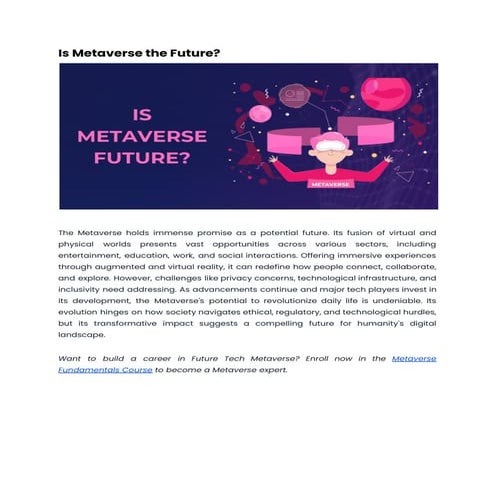 Is Metaverse the Future?

IS METAVERSE FUTURE?

METAVERSE

The Metaverse holds immense promise as a potential future. Its fusion of virtual and physical worlds presents vast opportunities across various sectors, including entertainment, education, work, and social interactions. Offering immersive experiences through augmented and virtual reality, it can redefine how people connect, collaborate, and explore. However, challenges like privacy concerns, technological infrastructure, and inclusivity need addressing. As advancements continue and major tech players invest in its development, the Metaverse's potential to revolutionize daily life is undeniable. Its evolution hinges on how society navigates ethical, regulatory, and technological hurdles, but its transformative impact suggests a compelling future for humanity's digital landscape.

Want to build a career in Future Tech Metaverse? Enroll now in the Metaverse Fundamentals Course to become a Metaverse expert.